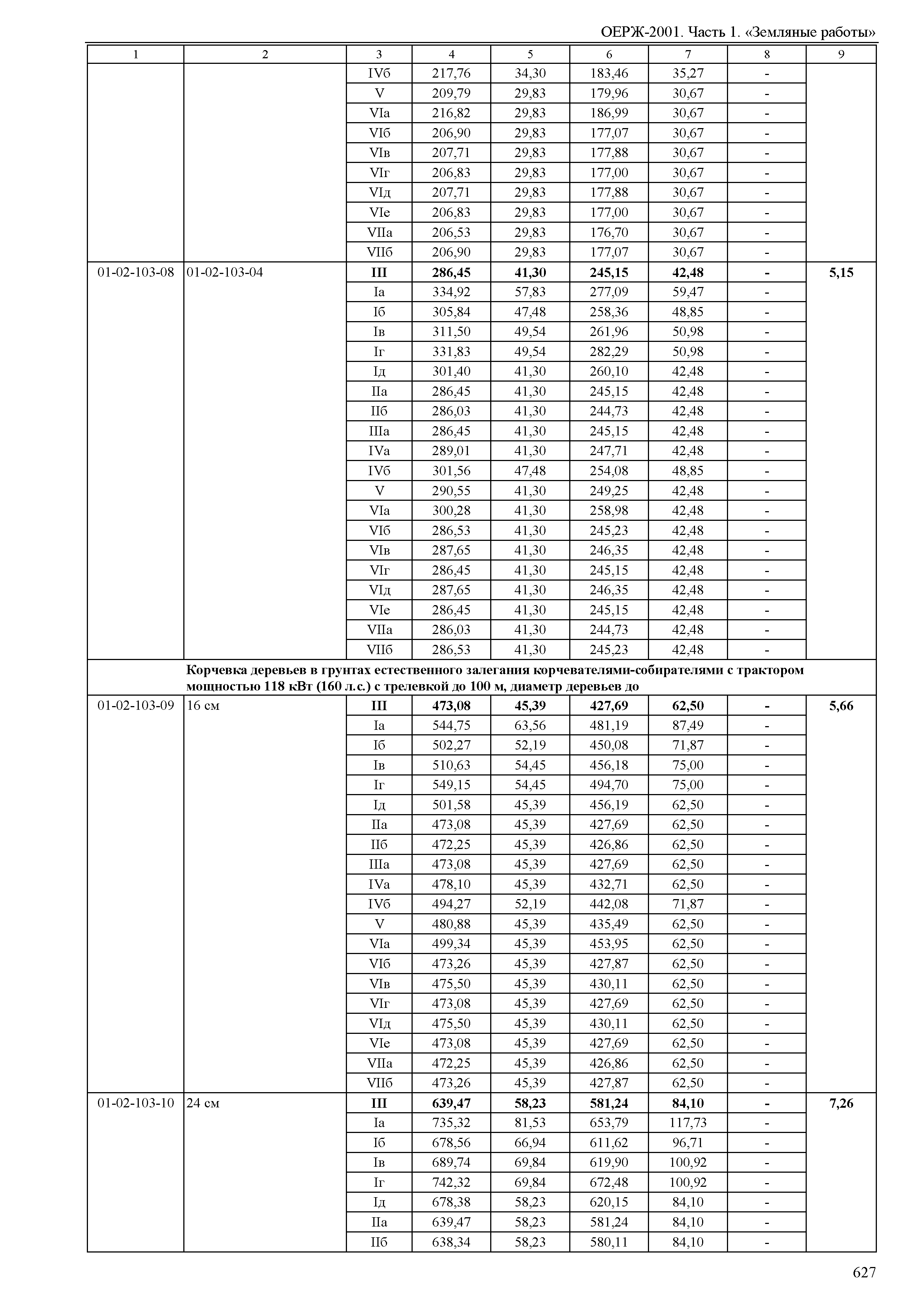 ОЕРЖ-2001. Часть 1. «Земляные работы»

| 1 | 2 | 3 | 4 | 5 | 6 | 7 | 8 | 9 |
|---|---|---|---|---|---|---|---|---|
| | | IVб | 217,76 | 34,30 | 183,46 | 35,27 | - | |
| | | V | 209,79 | 29,83 | 179,96 | 30,67 | - | |
| | | VIа | 216,82 | 29,83 | 186,99 | 30,67 | - | |
| | | VIб | 206,90 | 29,83 | 177,07 | 30,67 | - | |
| | | VIв | 207,71 | 29,83 | 177,88 | 30,67 | - | |
| | | VIг | 206,83 | 29,83 | 177,00 | 30,67 | - | |
| | | VIд | 207,71 | 29,83 | 177,88 | 30,67 | - | |
| | | VIе | 206,83 | 29,83 | 177,00 | 30,67 | - | |
| | | VIIа | 206,53 | 29,83 | 176,70 | 30,67 | - | |
| | | VIIб | 206,90 | 29,83 | 177,07 | 30,67 | - | |
| 01-02-103-08 | 01-02-103-04 | **III** | **286,45** | **41,30** | **245,15** | **42,48** | **-** | **5,15** |
| | | Iа | 334,92 | 57,83 | 277,09 | 59,47 | - | |
| | | Iб | 305,84 | 47,48 | 258,36 | 48,85 | - | |
| | | Iв | 311,50 | 49,54 | 261,96 | 50,98 | - | |
| | | Iг | 331,83 | 49,54 | 282,29 | 50,98 | - | |
| | | Iд | 301,40 | 41,30 | 260,10 | 42,48 | - | |
| | | IIа | 286,45 | 41,30 | 245,15 | 42,48 | - | |
| | | IIб | 286,03 | 41,30 | 244,73 | 42,48 | - | |
| | | IIIа | 286,45 | 41,30 | 245,15 | 42,48 | - | |
| | | IVа | 289,01 | 41,30 | 247,71 | 42,48 | - | |
| | | IVб | 301,56 | 47,48 | 254,08 | 48,85 | - | |
| | | V | 290,55 | 41,30 | 249,25 | 42,48 | - | |
| | | VIа | 300,28 | 41,30 | 258,98 | 42,48 | - | |
| | | VIб | 286,53 | 41,30 | 245,23 | 42,48 | - | |
| | | VIв | 287,65 | 41,30 | 246,35 | 42,48 | - | |
| | | VIг | 286,45 | 41,30 | 245,15 | 42,48 | - | |
| | | VIд | 287,65 | 41,30 | 246,35 | 42,48 | - | |
| | | VIе | 286,45 | 41,30 | 245,15 | 42,48 | - | |
| | | VIIа | 286,03 | 41,30 | 244,73 | 42,48 | - | |
| | | VIIб | 286,53 | 41,30 | 245,23 | 42,48 | - | |
| | **Корчевка деревьев в грунтах естественного залегания корчевателями-собирателями с трактором мощностью 118 кВт (160 л.с.) с трелевкой до 100 м, диаметр деревьев до** | | | | | | | |
| 01-02-103-09 | 16 см | **III** | **473,08** | **45,39** | **427,69** | **62,50** | **-** | **5,66** |
| | | Iа | 544,75 | 63,56 | 481,19 | 87,49 | - | |
| | | Iб | 502,27 | 52,19 | 450,08 | 71,87 | - | |
| | | Iв | 510,63 | 54,45 | 456,18 | 75,00 | - | |
| | | Iг | 549,15 | 54,45 | 494,70 | 75,00 | - | |
| | | Iд | 501,58 | 45,39 | 456,19 | 62,50 | - | |
| | | IIа | 473,08 | 45,39 | 427,69 | 62,50 | - | |
| | | IIб | 472,25 | 45,39 | 426,86 | 62,50 | - | |
| | | IIIа | 473,08 | 45,39 | 427,69 | 62,50 | - | |
| | | IVа | 478,10 | 45,39 | 432,71 | 62,50 | - | |
| | | IVб | 494,27 | 52,19 | 442,08 | 71,87 | - | |
| | | V | 480,88 | 45,39 | 435,49 | 62,50 | - | |
| | | VIа | 499,34 | 45,39 | 453,95 | 62,50 | - | |
| | | VIб | 473,26 | 45,39 | 427,87 | 62,50 | - | |
| | | VIв | 475,50 | 45,39 | 430,11 | 62,50 | - | |
| | | VIг | 473,08 | 45,39 | 427,69 | 62,50 | - | |
| | | VIд | 475,50 | 45,39 | 430,11 | 62,50 | - | |
| | | VIе | 473,08 | 45,39 | 427,69 | 62,50 | - | |
| | | VIIа | 472,25 | 45,39 | 426,86 | 62,50 | - | |
| | | VIIб | 473,26 | 45,39 | 427,87 | 62,50 | - | |
| 01-02-103-10 | 24 см | **III** | **639,47** | **58,23** | **581,24** | **84,10** | **-** | **7,26** |
| | | Iа | 735,32 | 81,53 | 653,79 | 117,73 | - | |
| | | Iб | 678,56 | 66,94 | 611,62 | 96,71 | - | |
| | | Iв | 689,74 | 69,84 | 619,90 | 100,92 | - | |
| | | Iг | 742,32 | 69,84 | 672,48 | 100,92 | - | |
| | | Iд | 678,38 | 58,23 | 620,15 | 84,10 | - | |
| | | IIа | 639,47 | 58,23 | 581,24 | 84,10 | - | |
| | | IIб | 638,34 | 58,23 | 580,11 | 84,10 | - | |

627